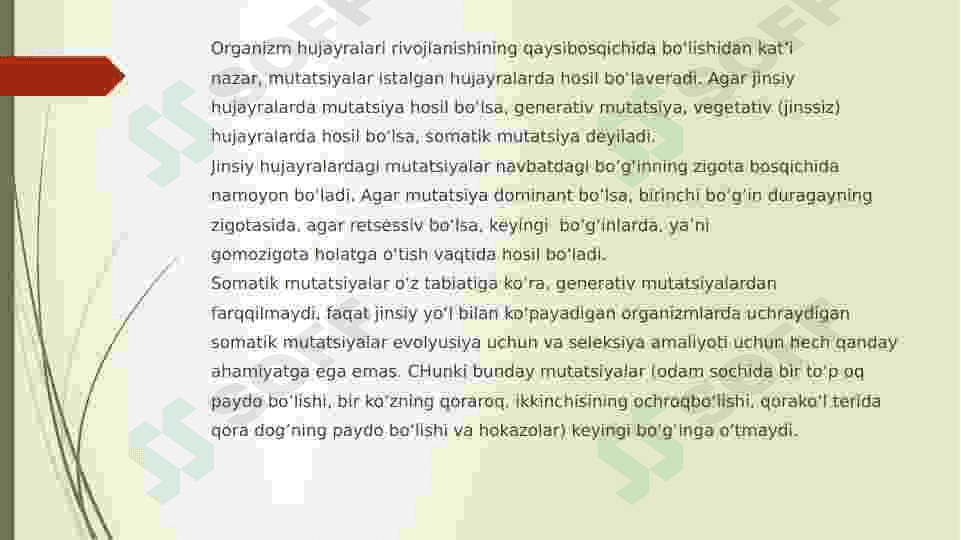 Organizm hujayralari rivojlanishining qaysibosqichida bo'lishidan kat'i nazar, mutatsiyalar istalgan hujayralarda hosil bo'laveradi. Agar jinsiy hujayralarda mutatsiya hosil bo'lsa, generativ mutatsiya, vegetativ (jinssiz) hujayralarda hosil bo'lsa, somatik mutatsiya deyiladi.
Jinsiy hujayralardagi mutatsiyalar navbatdagi bo'g'inning zigota bosqichida namoyon bo'ladi. Agar mutatsiya dominant bo'lsa, birinchi bo'g'in duragayning zigotasida, agar retsessiv bo'lsa, keyingi bo'g'inlarda, ya'ni gomozigota holatga o'tish vaqtida hosil bo'ladi.
Somatik mutatsiyalar o'z tabiatiga ko'ra, generativ mutatsiyalardan farqqilmaydi, faqat jinsiy yo'l bilan ko'payadigan organizmlarda uchraydigan somatik mutatsiyalar evolyusiya uchun va seleksiya amaliyoti uchun hech qanday ahamiyatga ega emas. CHunki bunday mutatsiyalar (odam sochida bir to'p oq paydo bo'lishi, bir ko'zning qoraroq, ikkinchisining ochroqbo'lishi, qorako'l terida qora dog'ning paydo bo'lishi va hokazolar) keyingi bo'g'inga o'tmaydi.